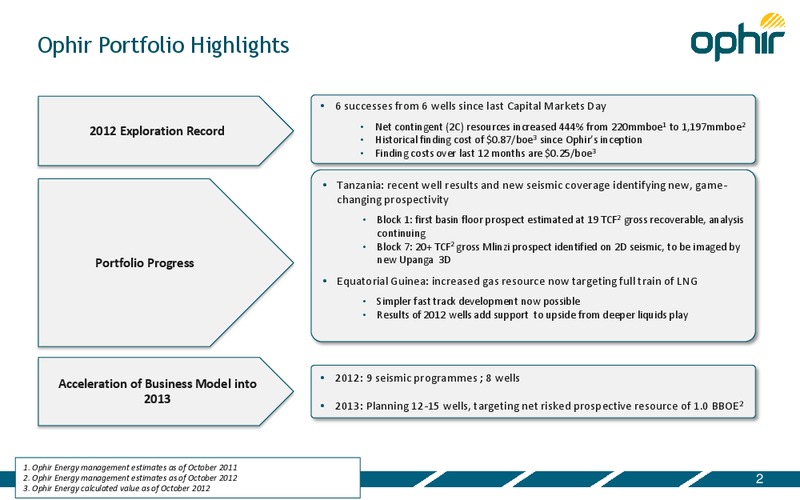 Ophir Portfolio Highlights

ophir

2012 Exploration Record

• 6 successes from 6 wells since last Capital Markets Day
  • Net contingent (2C) resources increased 444% from 220mmboe$^1$ to 1,197mmboe$^2$
  • Historical finding cost of \$0.87/boe$^3$ since Ophir's inception
  • Finding costs over last 12 months are \$0.25/boe$^3$

Portfolio Progress

• Tanzania: recent well results and new seismic coverage identifying new, game-changing prospectivity
  • Block 1: first basin floor prospect estimated at 19 TCF$^2$ gross recoverable, analysis continuing
  • Block 7: 20+ TCF$^2$ gross Mlinzi prospect identified on 2D seismic, to be imaged by new Upanga 3D
• Equatorial Guinea: increased gas resource now targeting full train of LNG
  • Simpler fast track development now possible
  • Results of 2012 wells add support to upside from deeper liquids play

Acceleration of Business Model into 2013

• 2012: 9 seismic programmes ; 8 wells
• 2013: Planning 12-15 wells, targeting net risked prospective resource of 1.0 BBOE$^2$

1. Ophir Energy management estimates as of October 2011
2. Ophir Energy management estimates as of October 2012
3. Ophir Energy calculated value as of October 2012

2